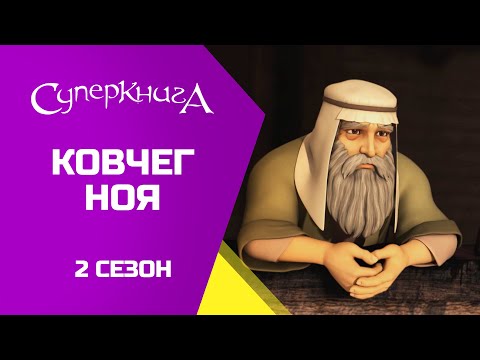 СуперКнигА

КОВЧЕГ НОЯ

2 СЕЗОН